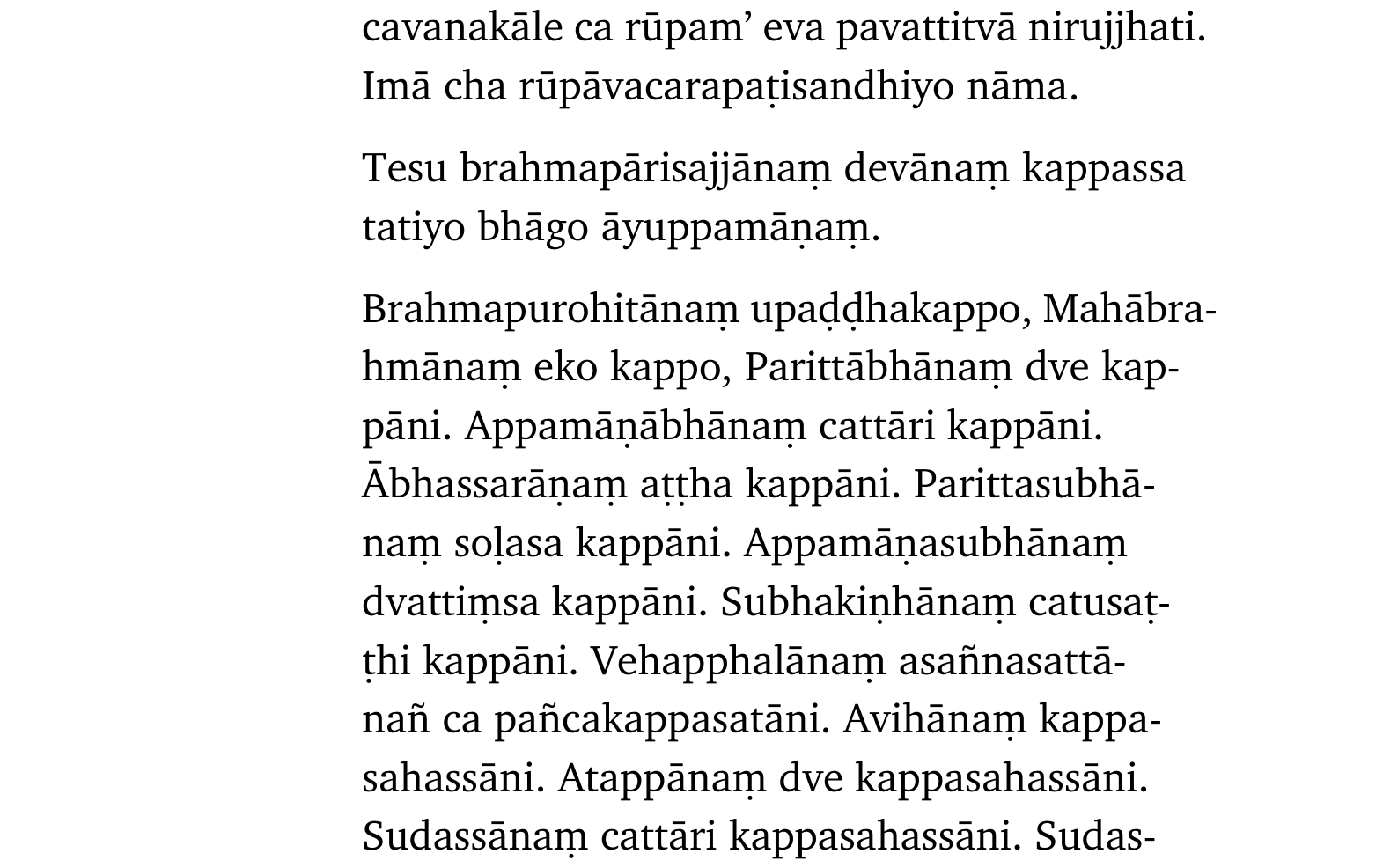 cavanakāle ca rūpam’ eva pavattitvā nirujjhati. Imā cha rūpāvacarapaṭisandhiyo nāma.

Tesu brahmapārisajjānaṃ devānaṃ kappassa tatiyo bhāgo āyuppamāṇaṃ.

Brahmapurohitānaṃ upaḍḍhakappo, Mahābrahmānaṃ eko kappo, Parittābhānaṃ dve kappāni. Appamāṇābhānaṃ cattāri kappāni. Ābhassarāṇaṃ aṭṭha kappāni. Parittasubhānaṃ soḷasa kappāni. Appamāṇasubhānaṃ dvattiṃsa kappāni. Subhakiṇhānaṃ catusaṭṭhi kappāni. Vehapphalānaṃ asaññasattānañ ca pañcakappasatāni. Avihānaṃ kappasahassāni. Atappānaṃ dve kappasahassāni. Sudassānaṃ cattāri kappasahassāni. Sudas-